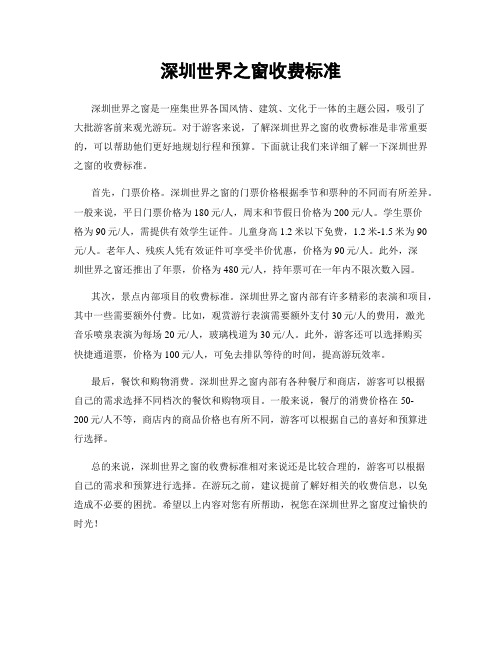 深圳世界之窗收费标准

深圳世界之窗是一座集世界各国风情、建筑、文化于一体的主题公园，吸引了大批游客前来观光游玩。对于游客来说，了解深圳世界之窗的收费标准是非常重要的，可以帮助他们更好地规划行程和预算。下面就让我们来详细了解一下深圳世界之窗的收费标准。

首先，门票价格。深圳世界之窗的门票价格根据季节和票种的不同而有所差异。一般来说，平日门票价格为180元/人，周末和节假日价格为200元/人。学生票价格为90元/人，需提供有效学生证件。儿童身高1.2米以下免费，1.2米-1.5米为90元/人。老年人、残疾人凭有效证件可享受半价优惠，价格为90元/人。此外，深圳世界之窗还推出了年票，价格为480元/人，持年票可在一年内不限次数入园。

其次，景点内部项目的收费标准。深圳世界之窗内部有许多精彩的表演和项目，其中一些需要额外付费。比如，观赏游行表演需要额外支付30元/人的费用，激光音乐喷泉表演为每场20元/人，玻璃栈道为30元/人。此外，游客还可以选择购买快捷通道票，价格为100元/人，可免去排队等待的时间，提高游玩效率。

最后，餐饮和购物消费。深圳世界之窗内部有各种餐厅和商店，游客可以根据自己的需求选择不同档次的餐饮和购物项目。一般来说，餐厅的消费价格在50-200元/人不等，商店内的商品价格也有所不同，游客可以根据自己的喜好和预算进行选择。

总的来说，深圳世界之窗的收费标准相对来说还是比较合理的，游客可以根据自己的需求和预算进行选择。在游玩之前，建议提前了解好相关的收费信息，以免造成不必要的困扰。希望以上内容对您有所帮助，祝您在深圳世界之窗度过愉快的时光！